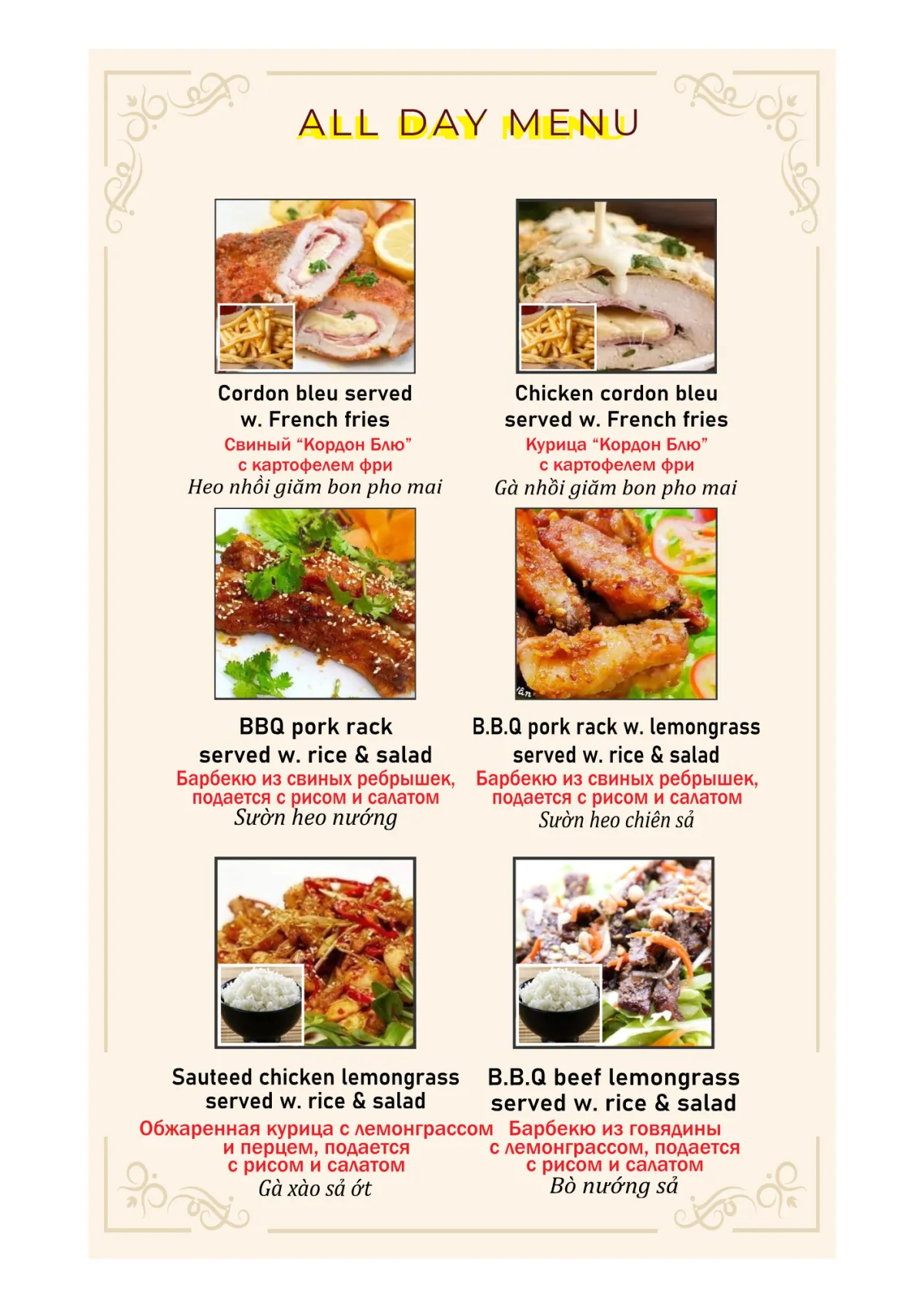 ALL DAY MENU

Cordon bleu served w. French fries
Свиный "Кордон Блю" с картофелем фри
Heo nhồi giăm bon pho mai

Chicken cordon bleu served w. French fries
Курица "Кордон Блю" с картофелем фри
Gà nhồi giăm bon pho mai

BBQ pork rack served w. rice & salad
Барбекю из свиных ребрышек, подается с рисом и салатом
Sườn heo nướng

B.B.Q pork rack w. lemongrass served w. rice & salad
Барбекю из свиных ребрышек, подается с рисом и салатом
Sườn heo chiên sả

Sauteed chicken lemongrass served w. rice & salad
Обжаренная курица с лемонграссом и перцем, подается с рисом и салатом
Gà xào sả ớt

B.B.Q beef lemongrass served w. rice & salad
Барбекю из говядины с лемонграссом, подается с рисом и салатом
Bò nướng sả